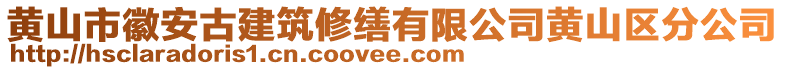 黄山市徽安古建筑修缮有限公司黄山区分公司
http://hsclaradoris1.cn.coovee.com